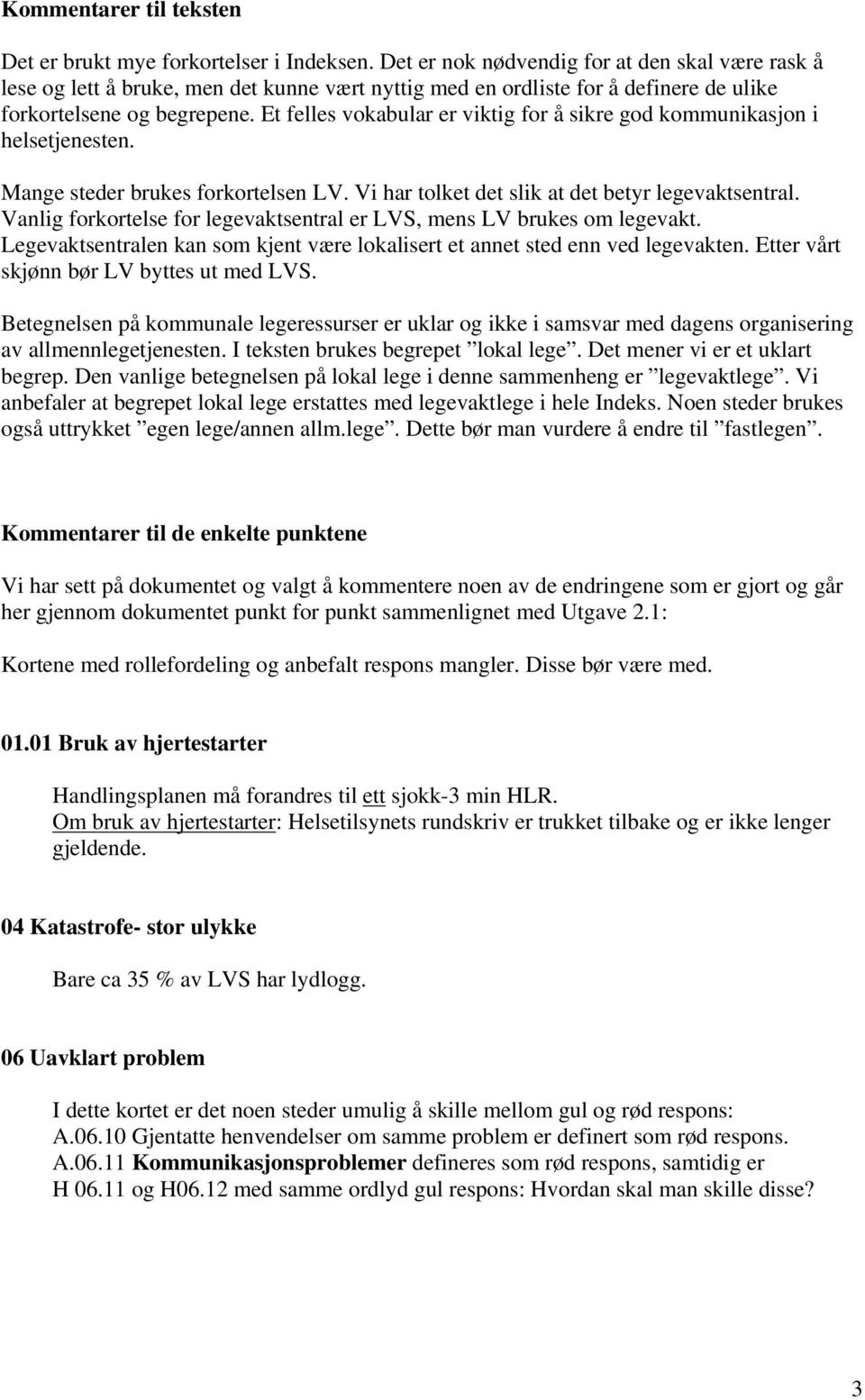 Kommentarer til teksten

Det er brukt mye forkortelser i Indeksen. Det er nok nødvendig for at den skal være rask å lese og lett å bruke, men det kunne vært nyttig med en ordliste for å definere de ulike forkortelsene og begrepene. Et felles vokabular er viktig for å sikre god kommunikasjon i helsetjenesten.

Mange steder brukes forkortelsen LV. Vi har tolket det slik at det betyr legevaktsentral. Vanlig forkortelse for legevaktsentral er LVS, mens LV brukes om legevakt. Legevaktsentralen kan som kjent være lokalisert et annet sted enn ved legevakten. Etter vårt skjønn bør LV byttes ut med LVS.

Betegnelsen på kommunale legeressurser er uklar og ikke i samsvar med dagens organisering av allmennlegetjenesten. I teksten brukes begrepet ”lokal lege”. Det mener vi er et uklart begrep. Den vanlige betegnelsen på lokal lege i denne sammenheng er ”legevaktlege”. Vi anbefaler at begrepet lokal lege erstattes med legevaktlege i hele Indeks. Noen steder brukes også uttrykket ”egen lege/annen allm.lege”. Dette bør man vurdere å endre til ”fastlegen”.

Kommentarer til de enkelte punktene

Vi har sett på dokumentet og valgt å kommentere noen av de endringene som er gjort og går her gjennom dokumentet punkt for punkt sammenlignet med Utgave 2.1:

Kortene med rollefordeling og anbefalt respons mangler. Disse bør være med.

01.01 Bruk av hjertestarter

Handlingsplanen må forandres til ett sjokk-3 min HLR.
Om bruk av hjertestarter: Helsetilsynets rundskriv er trukket tilbake og er ikke lenger gjeldende.

04 Katastrofe- stor ulykke

Bare ca 35 % av LVS har lydlogg.

06 Uavklart problem

I dette kortet er det noen steder umulig å skille mellom gul og rød respons:
A.06.10 Gjentatte henvendelser om samme problem er definert som rød respons.
A.06.11 Kommunikasjonsproblemer defineres som rød respons, samtidig er H 06.11 og H06.12 med samme ordlyd gul respons: Hvordan skal man skille disse?

3